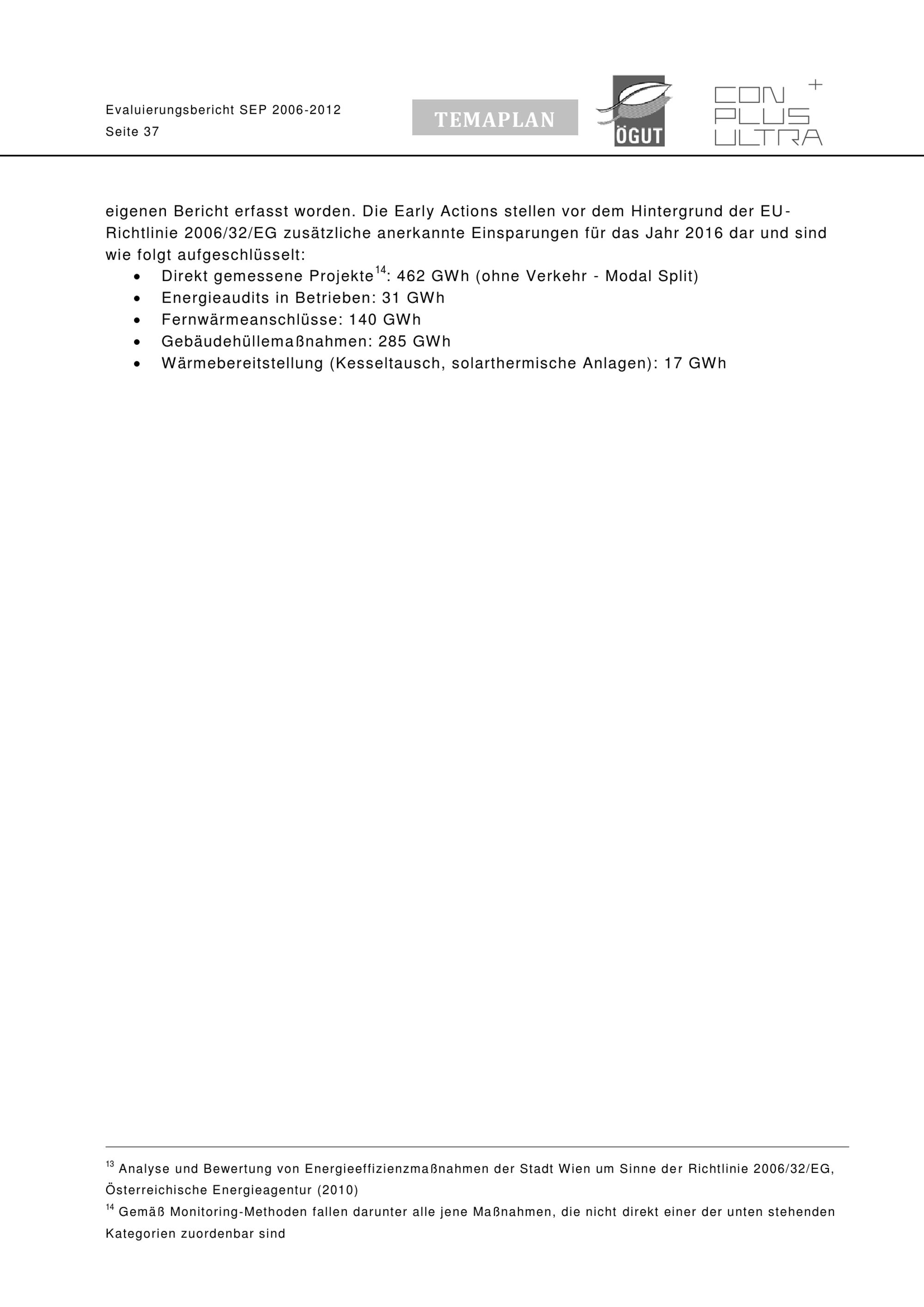 Evaluierungsbericht SEP 2006-2012
Seite 37

TEMAPLAN

ÖGUT

CON PLUS ULTRA +

eigenen Bericht erfasst worden. Die Early Actions stellen vor dem Hintergrund der EU-Richtlinie 2006/32/EG zusätzliche anerkannte Einsparungen für das Jahr 2016 dar und sind wie folgt aufgeschlüsselt:

• Direkt gemessene Projekte$^{14}$: 462 GWh (ohne Verkehr - Modal Split)
• Energieaudits in Betrieben: 31 GWh
• Fernwärmeanschlüsse: 140 GWh
• Gebäudehüllemaßnahmen: 285 GWh
• Wärmebereitstellung (Kesseltausch, solarthermische Anlagen): 17 GWh

$^{13}$ Analyse und Bewertung von Energieeffizienzmaßnahmen der Stadt Wien um Sinne der Richtlinie 2006/32/EG, Österreichische Energieagentur (2010)

$^{14}$ Gemäß Monitoring-Methoden fallen darunter alle jene Maßnahmen, die nicht direkt einer der unten stehenden Kategorien zuordenbar sind